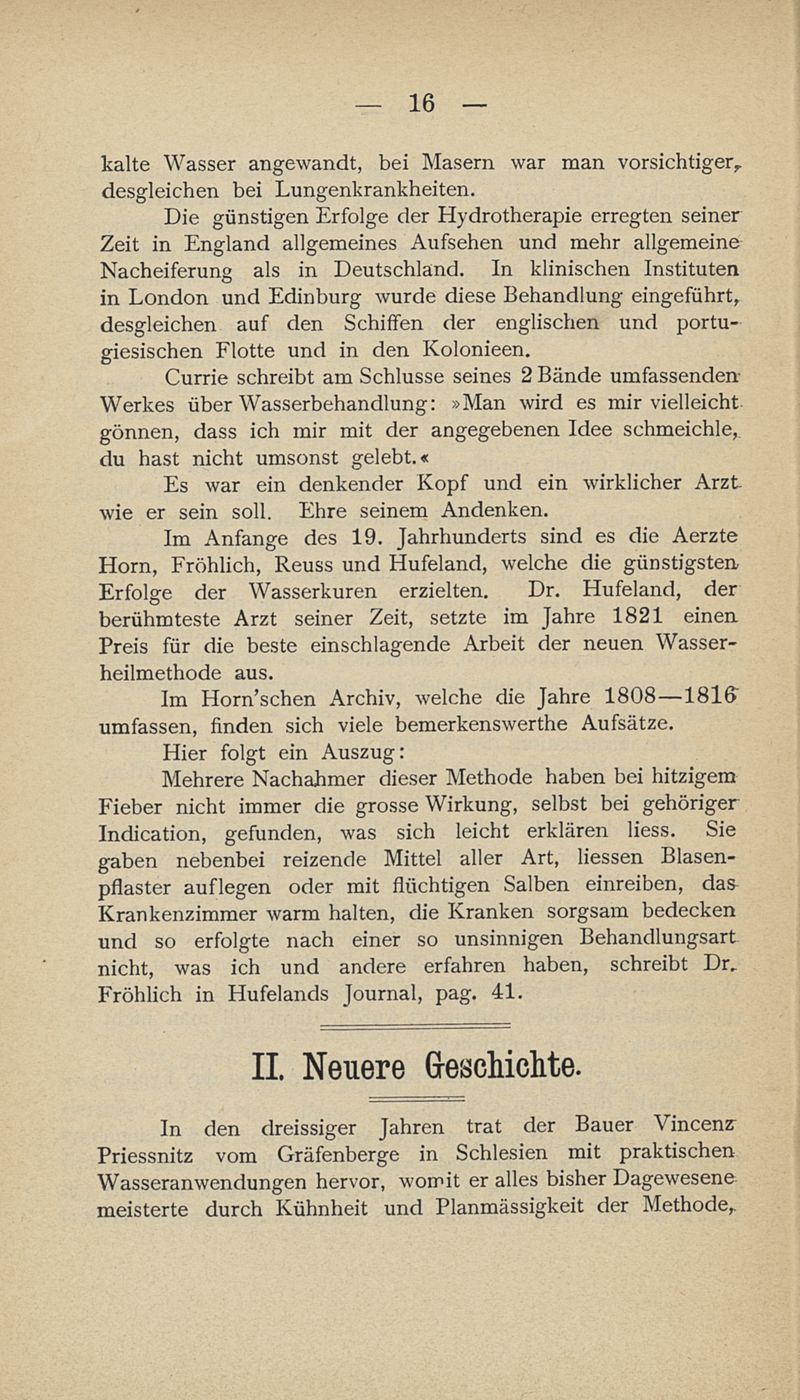 — 16 —

kalte Wasser angewandt, bei Masern war man vorsichtiger, desgleichen bei Lungenkrankheiten.

Die günstigen Erfolge der Hydrotherapie erregten seiner Zeit in England allgemeines Aufsehen und mehr allgemeine Nacheiferung als in Deutschland. In klinischen Instituten in London und Edinburg wurde diese Behandlung eingeführt, desgleichen auf den Schiffen der englischen und portugiesischen Flotte und in den Kolonieen.

Currie schreibt am Schlusse seines 2 Bände umfassenden Werkes über Wasserbehandlung: »Man wird es mir vielleicht gönnen, dass ich mir mit der angegebenen Idee schmeichle, du hast nicht umsonst gelebt.«

Es war ein denkender Kopf und ein wirklicher Arzt wie er sein soll. Ehre seinem Andenken.

Im Anfange des 19. Jahrhunderts sind es die Aerzte Horn, Fröhlich, Reuss und Hufeland, welche die günstigsten Erfolge der Wasserkuren erzielten. Dr. Hufeland, der berühmteste Arzt seiner Zeit, setzte im Jahre 1821 einen Preis für die beste einschlagende Arbeit der neuen Wasserheilmethode aus.

Im Horn'schen Archiv, welche die Jahre 1808—1816 umfassen, finden sich viele bemerkenswerthe Aufsätze.

Hier folgt ein Auszug:

Mehrere Nachahmer dieser Methode haben bei hitzigem Fieber nicht immer die grosse Wirkung, selbst bei gehöriger Indication, gefunden, was sich leicht erklären liess. Sie gaben nebenbei reizende Mittel aller Art, liessen Blasenpflaster auflegen oder mit flüchtigen Salben einreiben, das Krankenzimmer warm halten, die Kranken sorgsam bedecken und so erfolgte nach einer so unsinnigen Behandlungsart nicht, was ich und andere erfahren haben, schreibt Dr. Fröhlich in Hufelands Journal, pag. 41.

II. Neuere Geschichte.

In den dreissiger Jahren trat der Bauer Vincenz Priessnitz vom Gräfenberge in Schlesien mit praktischen Wasseranwendungen hervor, womit er alles bisher Dagewesene meisterte durch Kühnheit und Planmässigkeit der Methode,